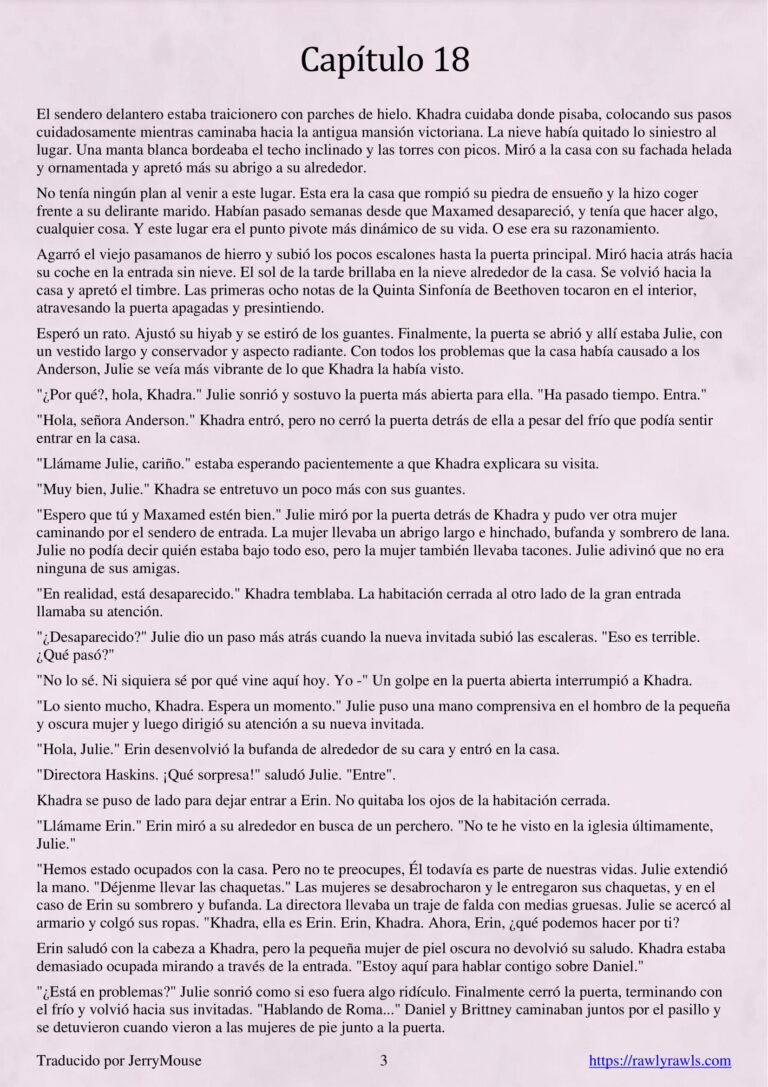 Capítulo 18

El sendero delantero estaba traicionero con parches de hielo. Khadra cuidaba donde pisaba, colocando sus pasos cuidadosamente mientras caminaba hacia la antigua mansión victoriana. La nieve había quitado lo siniestro al lugar. Una manta blanca bordeaba el techo inclinado y las torres con picos. Miró a la casa con su fachada helada y ornamentada y apretó más su abrigo a su alrededor.

No tenía ningún plan al venir a este lugar. Esta era la casa que rompió su piedra de ensueño y la hizo coger frente a su delirante marido. Habían pasado semanas desde que Maxamed desapareció, y tenía que hacer algo, cualquier cosa. Y este lugar era el punto pivote más dinámico de su vida. O ese era su razonamiento.

Agarró el viejo pasamanos de hierro y subió los pocos escalones hasta la puerta principal. Miró hacia atrás hacia su coche en la entrada sin nieve. El sol de la tarde brillaba en la nieve alrededor de la casa. Se volvió hacia la casa y apretó el timbre. Las primeras ocho notas de la Quinta Sinfonía de Beethoven tocaron en el interior, atravesando la puerta apagadas y presintiendo.

Esperó un rato. Ajustó su hiyab y se estiró de los guantes. Finalmente, la puerta se abrió y allí estaba Julie, con un vestido largo y conservador y aspecto radiante. Con todos los problemas que la casa había causado a los Anderson, Julie se veía más vibrante de lo que Khadra la había visto.

"¿Por qué?, hola, Khadra." Julie sonrió y sostuvo la puerta más abierta para ella. "Ha pasado tiempo. Entra."

"Hola, señora Anderson." Khadra entró, pero no cerró la puerta detrás de ella a pesar del frío que podía sentir entrar en la casa.

"Llámame Julie, cariño." estaba esperando pacientemente a que Khadra explicara su visita.

"Muy bien, Julie." Khadra se entretuvo un poco más con sus guantes.

"Espero que tú y Maxamed estén bien." Julie miró por la puerta detrás de Khadra y pudo ver otra mujer caminando por el sendero de entrada. La mujer llevaba un abrigo largo e hinchado, bufanda y sombrero de lana. Julie no podía decir quién estaba bajo todo eso, pero la mujer también llevaba tacones. Julie adivinó que no era ninguna de sus amigas.

"En realidad, está desaparecido." Khadra temblaba. La habitación cerrada al otro lado de la gran entrada llamaba su atención.

"¿Desaparecido?" Julie dio un paso más atrás cuando la nueva invitada subió las escaleras. "Eso es terrible. ¿Qué pasó?"

"No lo sé. Ni siquiera sé por qué vine aquí hoy. Yo -" Un golpe en la puerta abierta interrumpió a Khadra.

"Lo siento mucho, Khadra. Espera un momento." Julie puso una mano comprensiva en el hombro de la pequeña y oscura mujer y luego dirigió su atención a su nueva invitada.

"Hola, Julie." Erin desenvolvió la bufanda de alrededor de su cara y entró en la casa.

"Directora Haskins. ¡Qué sorpresa!" saludó Julie. "Entre".

Khadra se puso de lado para dejar entrar a Erin. No quitaba los ojos de la habitación cerrada.

"Llámame Erin." Erin miró a su alrededor en busca de un perchero. "No te he visto en la iglesia últimamente, Julie."

"Hemos estado ocupados con la casa. Pero no te preocupes, Él todavía es parte de nuestras vidas. Julie extendió la mano. "Déjenme llevar las chaquetas." Las mujeres se desabrocharon y le entregaron sus chaquetas, y en el caso de Erin su sombrero y bufanda. La directora llevaba un traje de falda con medias gruesas. Julie se acercó al armario y colgó sus ropas. "Khadra, ella es Erin. Erin, Khadra. Ahora, Erin, ¿qué podemos hacer por ti?

Erin saludó con la cabeza a Khadra, pero la pequeña mujer de piel oscura no devolvió su saludo. Khadra estaba demasiado ocupada mirando a través de la entrada. "Estoy aquí para hablar contigo sobre Daniel."

"¿Está en problemas?" Julie sonrió como si eso fuera algo ridículo. Finalmente cerró la puerta, terminando con el frío y volvió hacia sus invitadas. "Hablando de Roma..." Daniel y Brittney caminaban juntos por el pasillo y se detuvieron cuando vieron a las mujeres de pie junto a la puerta.

Traducido por JerryMouse 3 https://rawlyrawls.com